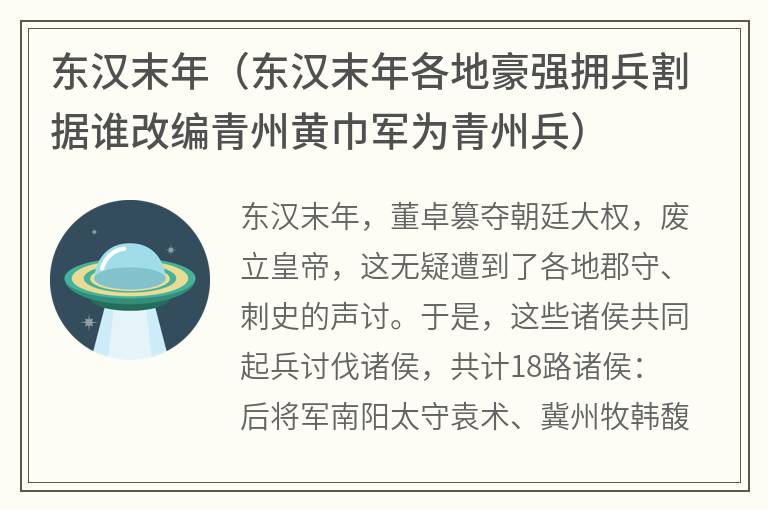 东汉末年（东汉末年各地豪强拥兵割据谁改编青州黄巾军为青州兵）

东汉末年，董卓篡夺朝廷大权，废立皇帝，这无疑遭到了各地郡守、刺史的声讨。于是，这些诸侯共同起兵讨伐诸侯，共计18路诸侯：后将军南阳太守袁术、冀州牧韩馥